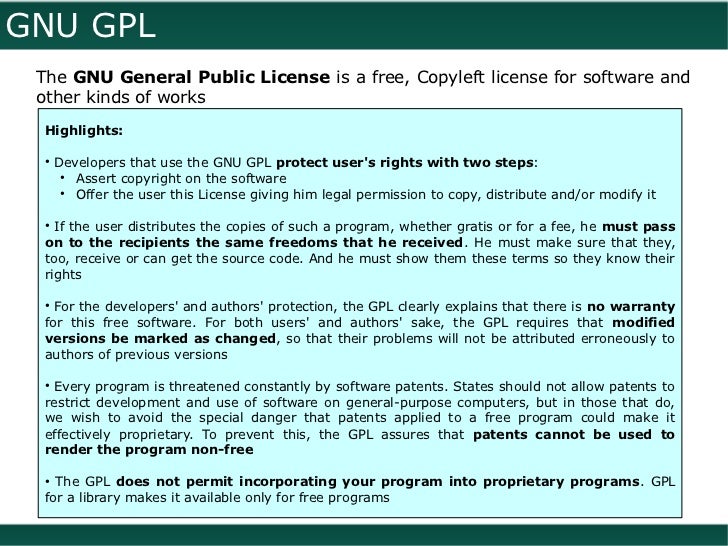 GNU GPL

The GNU General Public License is a free, Copyleft license for software and other kinds of works

Highlights:

• Developers that use the GNU GPL protect user's rights with two steps:
• Assert copyright on the software
• Offer the user this License giving him legal permission to copy, distribute and/or modify it

• If the user distributes the copies of such a program, whether gratis or for a fee, he must pass on to the recipients the same freedoms that he received. He must make sure that they, too, receive or can get the source code. And he must show them these terms so they know their rights

• For the developers' and authors' protection, the GPL clearly explains that there is no warranty for this free software. For both users' and authors' sake, the GPL requires that modified versions be marked as changed, so that their problems will not be attributed erroneously to authors of previous versions

• Every program is threatened constantly by software patents. States should not allow patents to restrict development and use of software on general-purpose computers, but in those that do, we wish to avoid the special danger that patents applied to a free program could make it effectively proprietary. To prevent this, the GPL assures that patents cannot be used to render the program non-free

• The GPL does not permit incorporating your program into proprietary programs. GPL for a library makes it available only for free programs